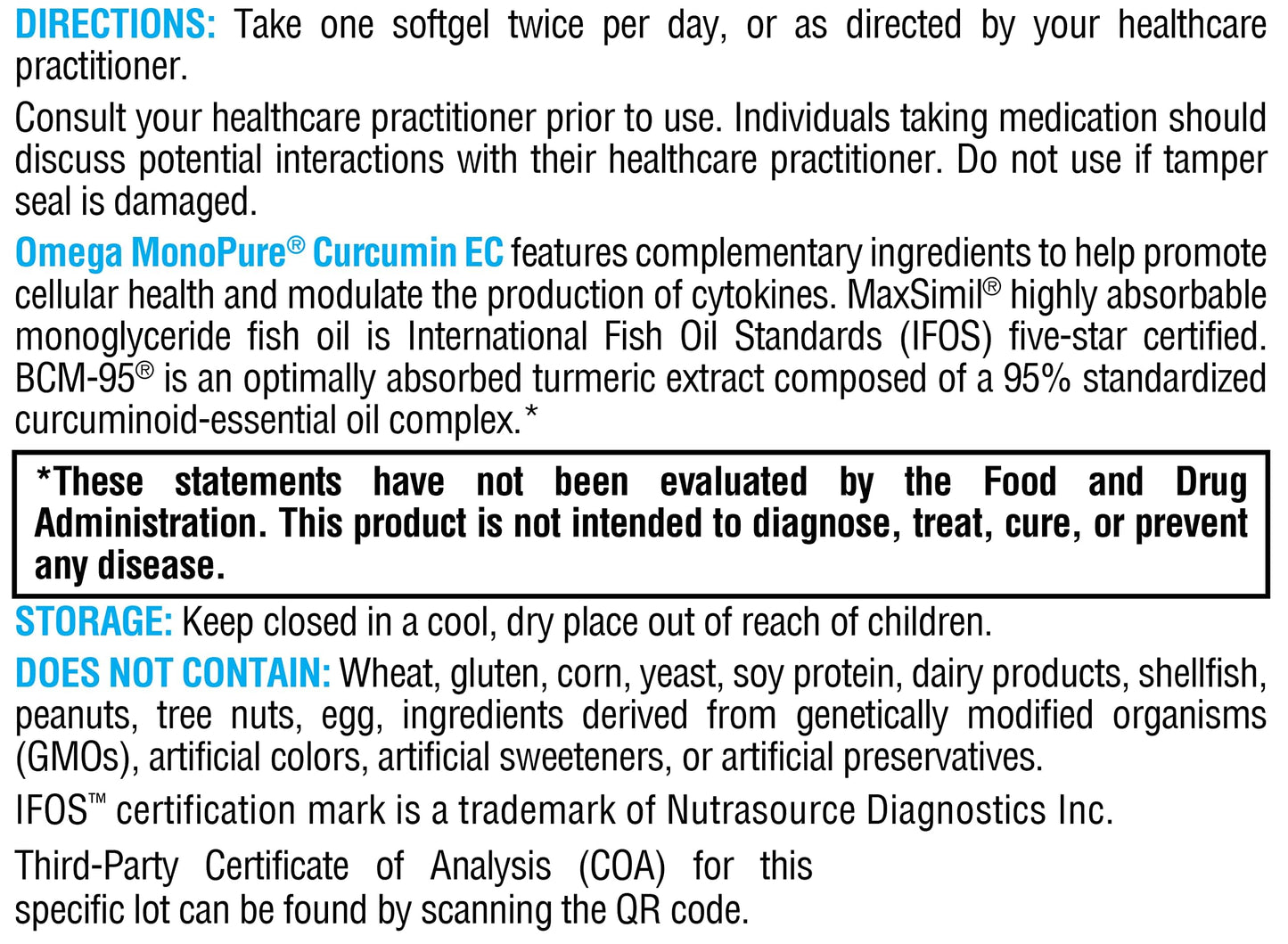 DIRECTIONS: Take one softgel twice per day, or as directed by your healthcare practitioner.

Consult your healthcare practitioner prior to use. Individuals taking medication should discuss potential interactions with their healthcare practitioner. Do not use if tamper seal is damaged.

Omega MonoPure® Curcumin EC features complementary ingredients to help promote cellular health and modulate the production of cytokines. MaxSimil® highly absorbable monoglyceride fish oil is International Fish Oil Standards (IFOS) five-star certified. BCM-95® is an optimally absorbed turmeric extract composed of a 95% standardized curcuminoid-essential oil complex.*

*These statements have not been evaluated by the Food and Drug Administration. This product is not intended to diagnose, treat, cure, or prevent any disease.

STORAGE: Keep closed in a cool, dry place out of reach of children.

DOES NOT CONTAIN: Wheat, gluten, corn, yeast, soy protein, dairy products, shellfish, peanuts, tree nuts, egg, ingredients derived from genetically modified organisms (GMOs), artificial colors, artificial sweeteners, or artificial preservatives.

IFOS™ certification mark is a trademark of Nutrasource Diagnostics Inc.

Third-Party Certificate of Analysis (COA) for this specific lot can be found by scanning the QR code.